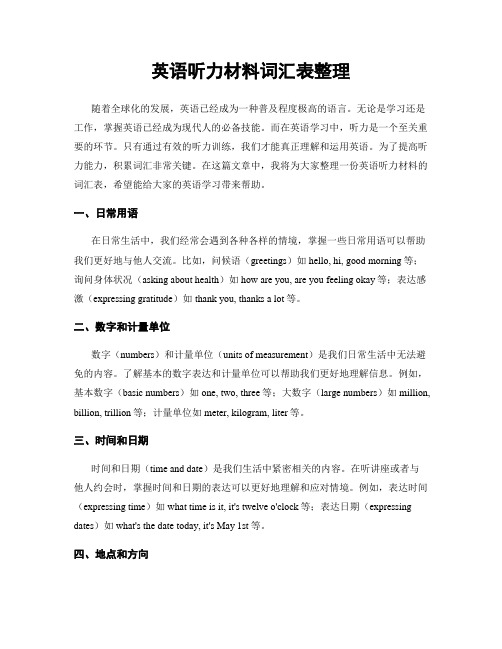 英语听力材料词汇表整理

随着全球化的发展，英语已经成为一种普及程度极高的语言。无论是学习还是工作，掌握英语已经成为现代人的必备技能。而在英语学习中，听力是一个至关重要的环节。只有通过有效的听力训练，我们才能真正理解和运用英语。为了提高听力能力，积累词汇非常关键。在这篇文章中，我将为大家整理一份英语听力材料的词汇表，希望能给大家的英语学习带来帮助。

一、日常用语

在日常生活中，我们经常会遇到各种各样的情境，掌握一些日常用语可以帮助我们更好地与他人交流。比如，问候语（greetings）如 hello, hi, good morning 等；询问身体状况（asking about health）如 how are you, are you feeling okay 等；表达感激（expressing gratitude）如 thank you, thanks a lot 等。

二、数字和计量单位

数字（numbers）和计量单位（units of measurement）是我们日常生活中无法避免的内容。了解基本的数字表达和计量单位可以帮助我们更好地理解信息。例如，基本数字（basic numbers）如 one, two, three 等；大数字（large numbers）如 million, billion, trillion 等；计量单位如 meter, kilogram, liter 等。

三、时间和日期

时间和日期（time and date）是我们生活中紧密相关的内容。在听讲座或者与他人约会时，掌握时间和日期的表达可以更好地理解和应对情境。例如，表达时间（expressing time）如 what time is it, it's twelve o'clock 等；表达日期（expressing dates）如 what's the date today, it's May 1st 等。

四、地点和方向